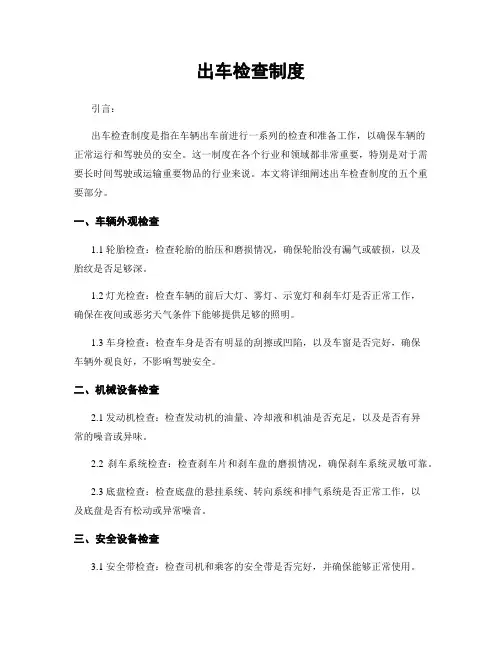 出车检查制度

引言：

出车检查制度是指在车辆出车前进行一系列的检查和准备工作，以确保车辆的正常运行和驾驶员的安全。这一制度在各个行业和领域都非常重要，特别是对于需要长时间驾驶或运输重要物品的行业来说。本文将详细阐述出车检查制度的五个重要部分。

一、车辆外观检查

1.1 轮胎检查：检查轮胎的胎压和磨损情况，确保轮胎没有漏气或破损，以及胎纹是否足够深。

1.2 灯光检查：检查车辆的前后大灯、雾灯、示宽灯和刹车灯是否正常工作，确保在夜间或恶劣天气条件下能够提供足够的照明。

1.3 车身检查：检查车身是否有明显的刮擦或凹陷，以及车窗是否完好，确保车辆外观良好，不影响驾驶安全。

二、机械设备检查

2.1 发动机检查：检查发动机的油量、冷却液和机油是否充足，以及是否有异常的噪音或异味。

2.2 刹车系统检查：检查刹车片和刹车盘的磨损情况，确保刹车系统灵敏可靠。

2.3 底盘检查：检查底盘的悬挂系统、转向系统和排气系统是否正常工作，以及底盘是否有松动或异常噪音。

三、安全设备检查

3.1 安全带检查：检查司机和乘客的安全带是否完好，并确保能够正常使用。